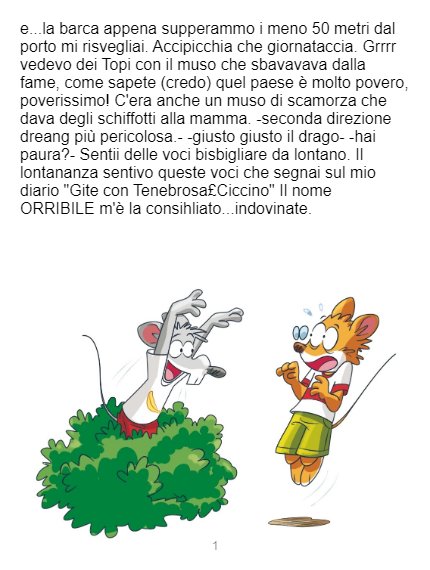 e...la barca appena supperammo i meno 50 metri dal porto mi risvegliai. Accipicchia che giornataccia. Grrrr vedevo dei Topi con il muso che sbavavava dalla fame, come sapete (credo) quel paese è molto povero, poverissimo! C'era anche un muso di scamorza che dava degli schiffotti alla mamma. -seconda direzione dreang più pericolosa.- -giusto giusto il drago- -hai paura?- Sentii delle voci bisbigliare da lontano. Il lontananza sentivo queste voci che segnai sul mio diario "Gite con Tenebrosa£Ciccino" Il nome ORRIBILE m'è la consihliato...indovinate.

1